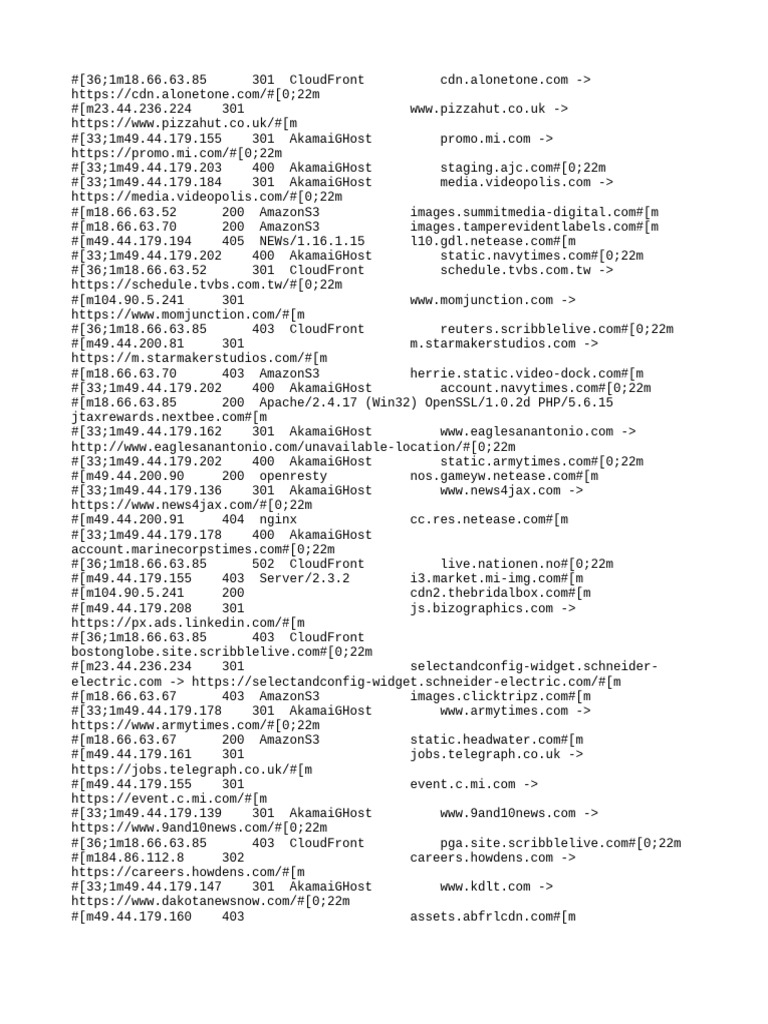 #[36;1m18.66.63.85      301  CloudFront          cdn.alonetone.com ->
https://cdn.alonetone.com/#[0;22m
#[m23.44.236.224    301                     www.pizzahut.co.uk ->
https://www.pizzahut.co.uk/#[m
#[33;1m49.44.179.155    301  AkamaiGHost         promo.mi.com ->
https://promo.mi.com/#[0;22m
#[33;1m49.44.179.203    400  AkamaiGHost         staging.ajc.com#[0;22m
#[33;1m49.44.179.184    301  AkamaiGHost         media.videopolis.com ->
https://media.videopolis.com/#[0;22m
#[m18.66.63.52      200  AmazonS3           images.summitmedia-digital.com#[m
#[m18.66.63.70      200  AmazonS3           images.tamperevidentlabels.com#[m
#[m49.44.179.194    405  NEWs/1.16.1.15     l10.gdl.netease.com#[m
#[33;1m49.44.179.202    400  AkamaiGHost         static.navytimes.com#[0;22m
#[36;1m18.66.63.52      301  CloudFront          schedule.tvbs.com.tw ->
https://schedule.tvbs.com.tw/#[0;22m
#[m104.90.5.241     301                     www.momjunction.com ->
https://www.momjunction.com/#[m
#[36;1m18.66.63.85      403  CloudFront          reuters.scribblelive.com#[0;22m
#[m49.44.200.81     301                     m.starmakerstudios.com ->
https://m.starmakerstudios.com/#[m
#[m18.66.63.70      403  AmazonS3           herrie.static.video-dock.com#[m
#[33;1m49.44.179.202    400  AkamaiGHost         account.navytimes.com#[0;22m
#[m18.66.63.85      200  Apache/2.4.17 (Win32) OpenSSL/1.0.2d PHP/5.6.15
jtaxrewards.nextbee.com#[m
#[33;1m49.44.179.162    301  AkamaiGHost         www.eaglesanantonio.com ->
http://www.eaglesanantonio.com/unavailable-location/#[0;22m
#[33;1m49.44.179.202    400  AkamaiGHost         static.armytimes.com#[0;22m
#[m49.44.200.90     200  openresty          nos.gameyw.netease.com#[m
#[33;1m49.44.179.136    301  AkamaiGHost         www.news4jax.com ->
https://www.news4jax.com/#[0;22m
#[m49.44.200.91     404  nginx              cc.res.netease.com#[m
#[33;1m49.44.179.178    400  AkamaiGHost
account.marinecorpstimes.com#[0;22m
#[36;1m18.66.63.85      502  CloudFront          live.nationen.no#[0;22m
#[m49.44.179.155    403  Server/2.3.2       i3.market.mi-img.com#[m
#[m104.90.5.241     200                     cdn2.thebridalbox.com#[m
#[m49.44.179.208    301                     js.bizographics.com ->
https://px.ads.linkedin.com/#[m
#[36;1m18.66.63.85      403  CloudFront
bostonglobe.site.scribblelive.com#[0;22m
#[m23.44.236.234    301                     selectandconfig-widget.schneider-electric.com -> https://selectandconfig-widget.schneider-electric.com/#[m
#[m18.66.63.67      403  AmazonS3           images.clicktripz.com#[m
#[33;1m49.44.179.178    301  AkamaiGHost         www.armytimes.com ->
https://www.armytimes.com/#[0;22m
#[m18.66.63.67      200  AmazonS3           static.headwater.com#[m
#[m49.44.179.161    301                     jobs.telegraph.co.uk ->
https://jobs.telegraph.co.uk/#[m
#[m49.44.179.155    301                     event.c.mi.com ->
https://event.c.mi.com/#[m
#[33;1m49.44.179.139    301  AkamaiGHost         www.9and10news.com ->
https://www.9and10news.com/#[0;22m
#[36;1m18.66.63.85      403  CloudFront          pga.site.scribblelive.com#[0;22m
#[m184.86.112.8     302                     careers.howdens.com ->
https://careers.howdens.com/#[m
#[33;1m49.44.179.147    301  AkamaiGHost         www.kdlt.com ->
https://www.dakotanewsnow.com/#[0;22m
#[m49.44.179.160    403                     assets.abfrlcdn.com#[m